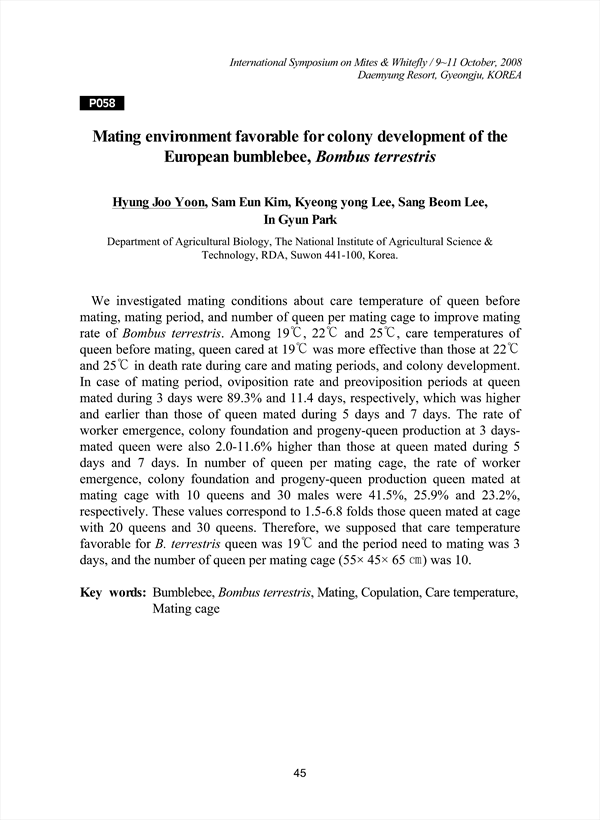 International Symposium on Mites & Whitefly / 9~11 October, 2008
Daemyung Resort, Gyeongju, KOREA

P058

Mating environment favorable for colony development of the European bumblebee, Bombus terrestris

Hyung Joo Yoon, Sam Eun Kim, Kyeong yong Lee, Sang Beom Lee, In Gyun Park

Department of Agricultural Biology, The National Institute of Agricultural Science & Technology, RDA, Suwon 441-100, Korea.

We investigated mating conditions about care temperature of queen before mating, mating period, and number of queen per mating cage to improve mating rate of Bombus terrestris. Among 19℃, 22℃ and 25℃, care temperatures of queen before mating, queen cared at 19℃ was more effective than those at 22℃ and 25℃ in death rate during care and mating periods, and colony development. In case of mating period, oviposition rate and preoviposition periods at queen mated during 3 days were 89.3% and 11.4 days, respectively, which was higher and earlier than those of queen mated during 5 days and 7 days. The rate of worker emergence, colony foundation and progeny-queen production at 3 days-mated queen were also 2.0-11.6% higher than those at queen mated during 5 days and 7 days. In number of queen per mating cage, the rate of worker emergence, colony foundation and progeny-queen production queen mated at mating cage with 10 queens and 30 males were 41.5%, 25.9% and 23.2%, respectively. These values correspond to 1.5-6.8 folds those queen mated at cage with 20 queens and 30 queens. Therefore, we supposed that care temperature favorable for B. terrestris queen was 19℃ and the period need to mating was 3 days, and the number of queen per mating cage (55× 45× 65 ㎝) was 10.

Key words: Bumblebee, Bombus terrestris, Mating, Copulation, Care temperature, Mating cage

45